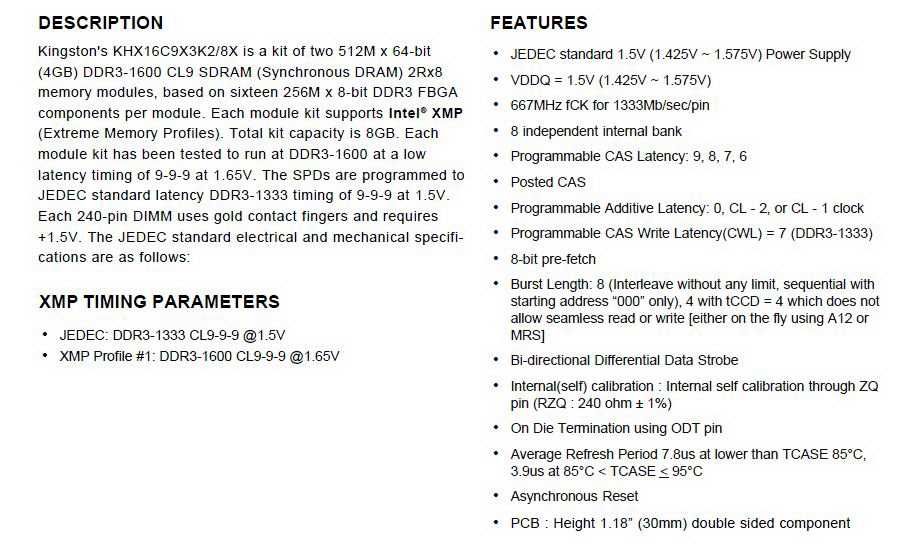 DESCRIPTION

Kingston's KHX16C9X3K2/8X is a kit of two 512M x 64-bit (4GB) DDR3-1600 CL9 SDRAM (Synchronous DRAM) 2Rx8 memory modules, based on sixteen 256M x 8-bit DDR3 FBGA components per module. Each module kit supports Intel® XMP (Extreme Memory Profiles). Total kit capacity is 8GB. Each module kit has been tested to run at DDR3-1600 at a low latency timing of 9-9-9 at 1.65V. The SPDs are programmed to JEDEC standard latency DDR3-1333 timing of 9-9-9 at 1.5V. Each 240-pin DIMM uses gold contact fingers and requires +1.5V. The JEDEC standard electrical and mechanical specifications are as follows:

XMP TIMING PARAMETERS

• JEDEC: DDR3-1333 CL9-9-9 @1.5V
• XMP Profile #1: DDR3-1600 CL9-9-9 @1.65V

FEATURES

• JEDEC standard 1.5V (1.425V ~ 1.575V) Power Supply
• VDDQ = 1.5V (1.425V ~ 1.575V)
• 667MHz fCK for 1333Mb/sec/pin
• 8 independent internal bank
• Programmable CAS Latency: 9, 8, 7, 6
• Posted CAS
• Programmable Additive Latency: 0, CL - 2, or CL - 1 clock
• Programmable CAS Write Latency(CWL) = 7 (DDR3-1333)
• 8-bit pre-fetch
• Burst Length: 8 (Interleave without any limit, sequential with starting address “000” only), 4 with tCCD = 4 which does not allow seamless read or write [either on the fly using A12 or MRS]
• Bi-directional Differential Data Strobe
• Internal(self) calibration : Internal self calibration through ZQ pin (RZQ : 240 ohm ± 1%)
• On Die Termination using ODT pin
• Average Refresh Period 7.8us at lower than TCASE 85°C, 3.9us at 85°C < TCASE $\leq$ 95°C
• Asynchronous Reset
• PCB : Height 1.18” (30mm) double sided component